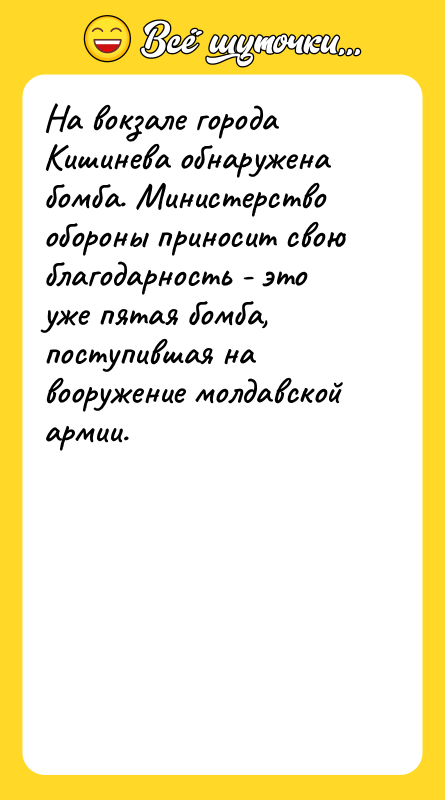 Всё шуточки...

На вокзале города Кишинева обнаружена бомба. Министерство обороны приносит свою благодарность - это уже пятая бомба, поступившая на вооружение молдавской армии.